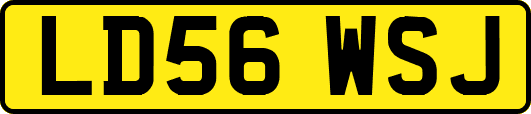 LD56 WSJ